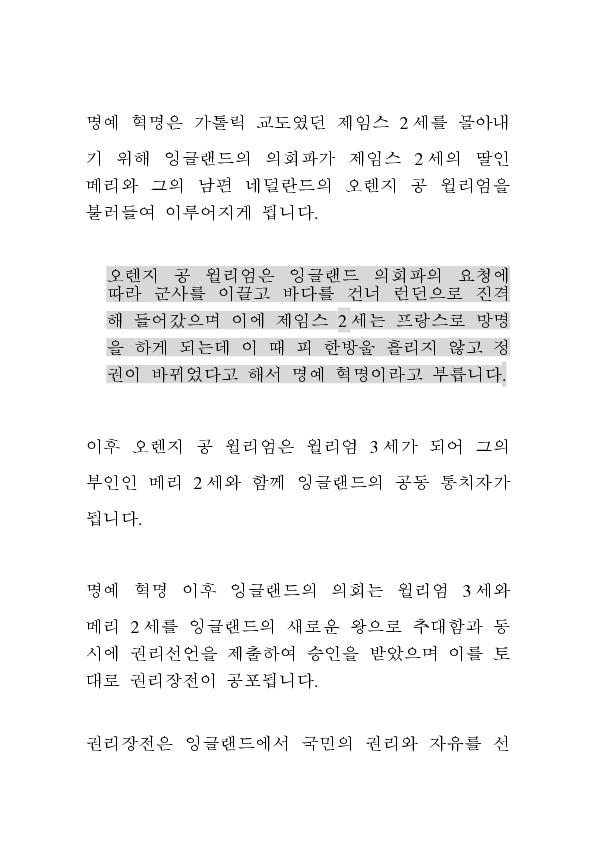 명예 혁명은 가톨릭 교도였던 제임스 2세를 몰아내기 위해 잉글랜드의 의회파가 제임스 2세의 딸인 메리와 그의 남편 네덜란드의 오렌지 공 윌리엄을 불러들여 이루어지게 됩니다.

오렌지 공 윌리엄은 잉글랜드 의회파의 요청에 따라 군사를 이끌고 바다를 건너 런던으로 진격해 들어갔으며 이에 제임스 2세는 프랑스로 망명을 하게 되는데 이 때 피 한방울 흘리지 않고 정권이 바뀌었다고 해서 명예 혁명이라고 부릅니다.

이후 오렌지 공 윌리엄은 윌리엄 3세가 되어 그의 부인인 메리 2세와 함께 잉글랜드의 공동 통치자가 됩니다.

명예 혁명 이후 잉글랜드의 의회는 윌리엄 3세와 메리 2세를 잉글랜드의 새로운 왕으로 추대함과 동시에 권리선언을 제출하여 승인을 받았으며 이를 토대로 권리장전이 공포됩니다.

권리장전은 잉글랜드에서 국민의 권리와 자유를 선